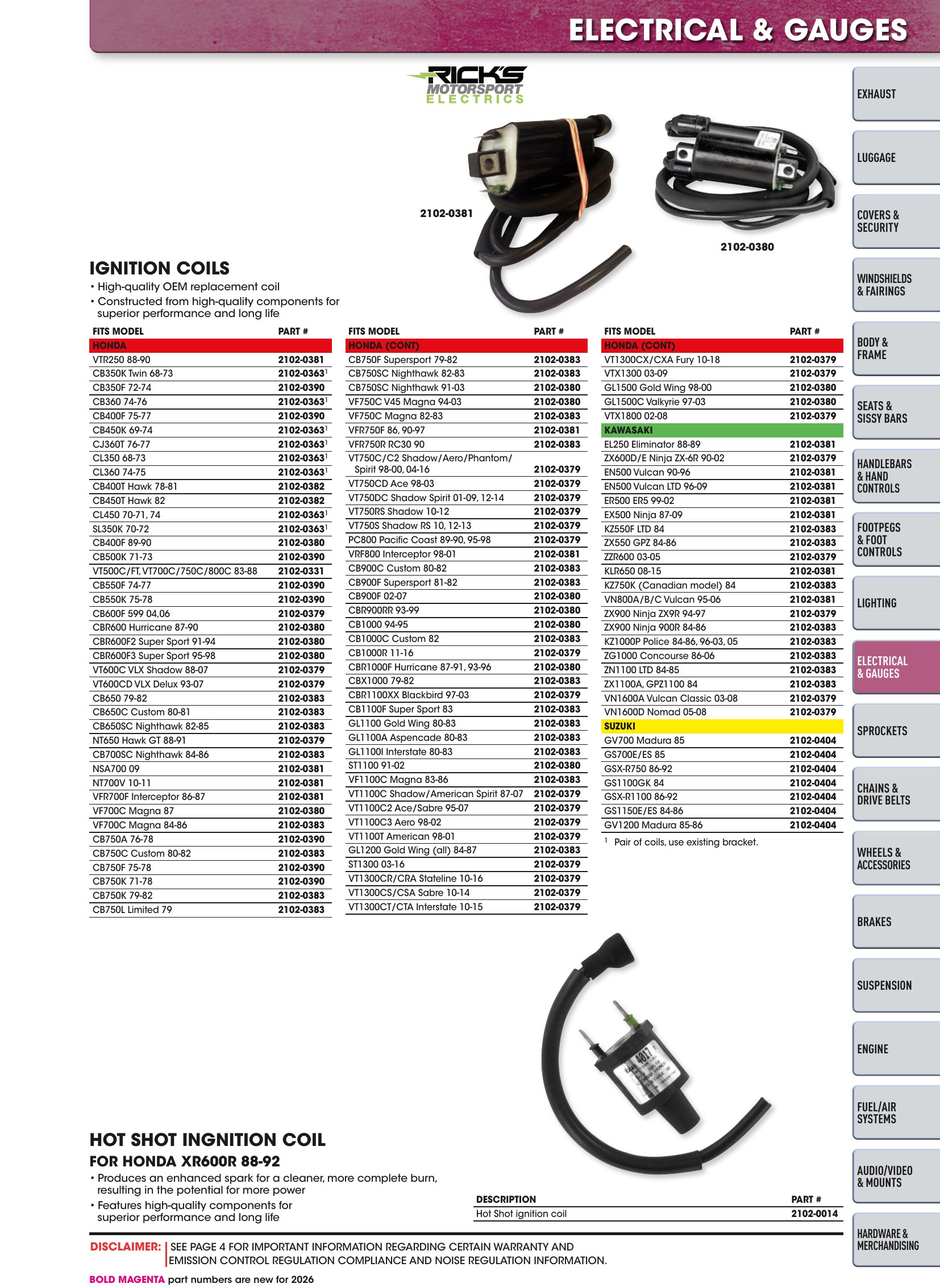 ELECTRICAL & GAUGES

RICK'S MOTORSPORT ELECTRICS

2102-0381

2102-0380

IGNITION COILS

• High-quality OEM replacement coil
• Constructed from high-quality components for superior performance and long life

| FITS MODEL | PART # |
|---|---|
| HONDA | |
| VTR250 88-90 | 2102-0381 |
| CB350K Twin 68-73 | 2102-0363$^{1}$ |
| CB350F 72-74 | 2102-0390 |
| CB360 74-76 | 2102-0363$^{1}$ |
| CB400F 75-77 | 2102-0390 |
| CB450K 69-74 | 2102-0363$^{1}$ |
| CJ360T 76-77 | 2102-0363$^{1}$ |
| CL350 68-73 | 2102-0363$^{1}$ |
| CL360 74-75 | 2102-0363$^{1}$ |
| CB400T Hawk 78-81 | 2102-0382 |
| CB450T Hawk 82 | 2102-0382 |
| CL450 70-71, 74 | 2102-0363$^{1}$ |
| SL350K 70-72 | 2102-0363$^{1}$ |
| CB400F 89-90 | 2102-0380 |
| CB500K 71-73 | 2102-0390 |
| VT500C/FT, VT700C/750C/800C 83-88 | 2102-0331 |
| CB550F 74-77 | 2102-0390 |
| CB550K 75-78 | 2102-0390 |
| CB600F 599 04,06 | 2102-0379 |
| CBR600 Hurricane 87-90 | 2102-0380 |
| CBR600F2 Super Sport 91-94 | 2102-0380 |
| CBR600F3 Super Sport 95-98 | 2102-0380 |
| VT600C VLX Shadow 88-07 | 2102-0379 |
| VT600CD VLX Delux 93-07 | 2102-0379 |
| CB650 79-82 | 2102-0383 |
| CB650C Custom 80-81 | 2102-0383 |
| CB650SC Nighthawk 82-85 | 2102-0383 |
| NT650 Hawk GT 88-91 | 2102-0379 |
| CB700SC Nighthawk 84-86 | 2102-0383 |
| NSA700 09 | 2102-0381 |
| NT700V 10-11 | 2102-0381 |
| VFR700F Interceptor 86-87 | 2102-0381 |
| VF700C Magna 87 | 2102-0380 |
| VF700C Magna 84-86 | 2102-0383 |
| CB750A 76-78 | 2102-0390 |
| CB750C Custom 80-82 | 2102-0383 |
| CB750F 75-78 | 2102-0390 |
| CB750K 71-78 | 2102-0390 |
| CB750K 79-82 | 2102-0383 |
| CB750L Limited 79 | 2102-0383 |

| FITS MODEL | PART # |
|---|---|
| HONDA (CONT) | |
| CB750F Supersport 79-82 | 2102-0383 |
| CB750SC Nighthawk 82-83 | 2102-0383 |
| CB750SC Nighthawk 91-03 | 2102-0380 |
| VF750C V45 Magna 94-03 | 2102-0380 |
| VF750C Magna 82-83 | 2102-0383 |
| VFR750F 86, 90-97 | 2102-0381 |
| VFR750R RC30 90 | 2102-0383 |
| VT750C/C2 Shadow/Aero/Phantom/ Spirit 98-00, 04-16 | 2102-0379 |
| VT750CD Ace 98-03 | 2102-0379 |
| VT750DC Shadow Spirit 01-09, 12-14 | 2102-0379 |
| VT750RS Shadow 10-12 | 2102-0379 |
| VT750S Shadow RS 10, 12-13 | 2102-0379 |
| PC800 Pacific Coast 89-90, 95-98 | 2102-0379 |
| VRF800 Interceptor 98-01 | 2102-0381 |
| CB900C Custom 80-82 | 2102-0383 |
| CB900F Supersport 81-82 | 2102-0383 |
| CB900F 02-07 | 2102-0380 |
| CBR900RR 93-99 | 2102-0380 |
| CB1000 94-95 | 2102-0380 |
| CB1000C Custom 82 | 2102-0383 |
| CB1000R 11-16 | 2102-0379 |
| CBR1000F Hurricane 87-91, 93-96 | 2102-0380 |
| CBX1000 79-82 | 2102-0383 |
| CBR1100XX Blackbird 97-03 | 2102-0379 |
| CB1100F Super Sport 83 | 2102-0383 |
| GL1100 Gold Wing 80-83 | 2102-0383 |
| GL1100A Aspencade 80-83 | 2102-0383 |
| GL1100I Interstate 80-83 | 2102-0383 |
| ST1100 91-02 | 2102-0380 |
| VF1100C Magna 83-86 | 2102-0383 |
| VT1100C Shadow/American Spirit 87-07 | 2102-0379 |
| VT1100C2 Ace/Sabre 95-07 | 2102-0379 |
| VT1100C3 Aero 98-02 | 2102-0379 |
| VT1100T American 98-01 | 2102-0379 |
| GL1200 Gold Wing (all) 84-87 | 2102-0383 |
| ST1300 03-16 | 2102-0379 |
| VT1300CR/CRA Stateline 10-16 | 2102-0379 |
| VT1300CS/CSA Sabre 10-14 | 2102-0379 |
| VT1300CT/CTA Interstate 10-15 | 2102-0379 |

| FITS MODEL | PART # |
|---|---|
| HONDA (CONT) | |
| VT1300CX/CXA Fury 10-18 | 2102-0379 |
| VTX1300 03-09 | 2102-0379 |
| GL1500 Gold Wing 98-00 | 2102-0380 |
| GL1500C Valkyrie 97-03 | 2102-0380 |
| VTX1800 02-08 | 2102-0379 |
| KAWASAKI | |
| EL250 Eliminator 88-89 | 2102-0381 |
| ZX600D/E Ninja ZX-6R 90-02 | 2102-0379 |
| EN500 Vulcan 90-96 | 2102-0381 |
| EN500 Vulcan LTD 96-09 | 2102-0381 |
| ER500 ER5 99-02 | 2102-0381 |
| EX500 Ninja 87-09 | 2102-0381 |
| KZ550F LTD 84 | 2102-0383 |
| ZX550 GPZ 84-86 | 2102-0383 |
| ZZR600 03-05 | 2102-0379 |
| KLR650 08-15 | 2102-0381 |
| KZ750K (Canadian model) 84 | 2102-0383 |
| VN800A/B/C Vulcan 95-06 | 2102-0381 |
| ZX900 Ninja ZX9R 94-97 | 2102-0379 |
| ZX900 Ninja 900R 84-86 | 2102-0383 |
| KZ1000P Police 84-86, 96-03, 05 | 2102-0383 |
| ZG1000 Concourse 86-06 | 2102-0383 |
| ZN1100 LTD 84-85 | 2102-0383 |
| ZX1100A, GPZ1100 84 | 2102-0383 |
| VN1600A Vulcan Classic 03-08 | 2102-0379 |
| VN1600D Nomad 05-08 | 2102-0379 |
| SUZUKI | |
| GV700 Madura 85 | 2102-0404 |
| GS700E/ES 85 | 2102-0404 |
| GSX-R750 86-92 | 2102-0404 |
| GS1100GK 84 | 2102-0404 |
| GSX-R1100 86-92 | 2102-0404 |
| GS1150E/ES 84-86 | 2102-0404 |
| GV1200 Madura 85-86 | 2102-0404 |

$^{1}$ Pair of coils, use existing bracket.

HOT SHOT INGNITION COIL
FOR HONDA XR600R 88-92

• Produces an enhanced spark for a cleaner, more complete burn, resulting in the potential for more power
• Features high-quality components for superior performance and long life

| DESCRIPTION | PART # |
|---|---|
| Hot Shot ignition coil | 2102-0014 |

DISCLAIMER: SEE PAGE 4 FOR IMPORTANT INFORMATION REGARDING CERTAIN WARRANTY AND EMISSION CONTROL REGULATION COMPLIANCE AND NOISE REGULATION INFORMATION.

BOLD MAGENTA part numbers are new for 2026

EXHAUST
LUGGAGE
COVERS & SECURITY
WINDSHIELDS & FAIRINGS
BODY & FRAME
SEATS & SISSY BARS
HANDLEBARS & HAND CONTROLS
FOOTPEGS & FOOT CONTROLS
LIGHTING
ELECTRICAL & GAUGES
SPROCKETS
CHAINS & DRIVE BELTS
WHEELS & ACCESSORIES
BRAKES
SUSPENSION
ENGINE
FUEL/AIR SYSTEMS
AUDIO/VIDEO & MOUNTS
HARDWARE & MERCHANDISING